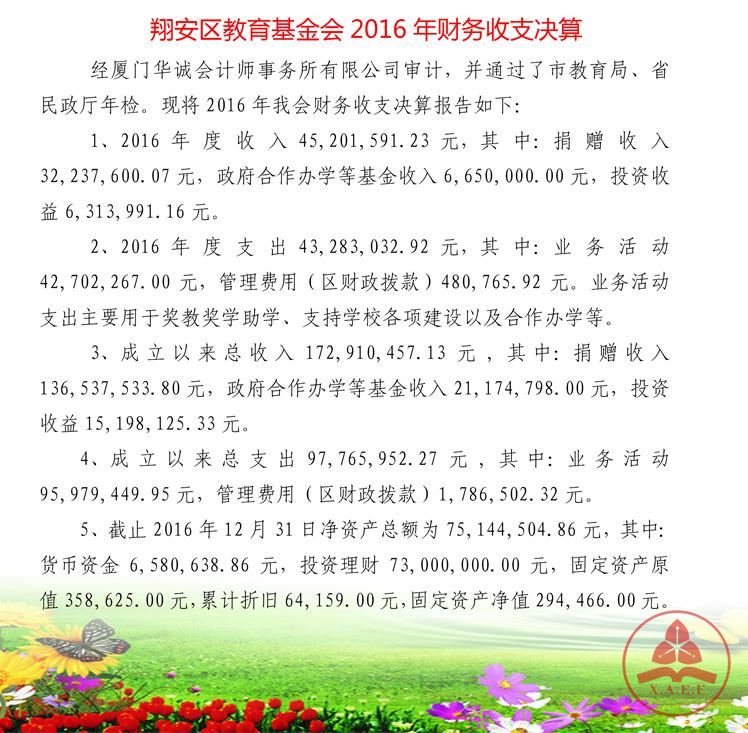 翔安区教育基金会 2016 年财务收支决算

经厦门华诚会计师事务所有限公司审计，并通过了市教育局、省民政厅年检。现将 2016 年我会财务收支决算报告如下：

1、2016 年度收入 45,201,591.23 元，其中：捐赠收入 32,237,600.07 元，政府合作办学等基金收入 6,650,000.00 元，投资收益 6,313,991.16 元。

2、2016 年度支出 43,283,032.92 元，其中：业务活动 42,702,267.00 元，管理费用（区财政拨款）480,765.92 元。业务活动支出主要用于奖教奖学助学、支持学校各项建设以及合作办学等。

3、成立以来总收入 172,910,457.13 元，其中：捐赠收入 136,537,533.80 元，政府合作办学等基金收入 21,174,798.00 元，投资收益 15,198,125.33 元。

4、成立以来总支出 97,765,952.27 元，其中：业务活动 95,979,449.95 元，管理费用（区财政拨款）1,786,502.32 元。

5、截止 2016 年 12 月 31 日净资产总额为 75,144,504.86 元，其中：货币资金 6,580,638.86 元，投资理财 73,000,000.00 元，固定资产原值 358,625.00 元，累计折旧 64,159.00 元，固定资产净值 294,466.00 元。

X.A.E.F